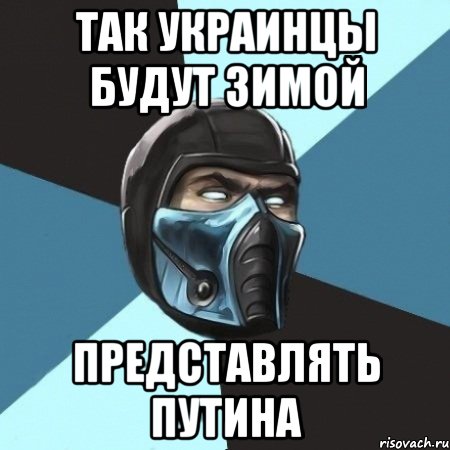 ТАК УКРАИНЦЫ БУДУТ ЗИМОЙ

ПРЕДСТАВЛЯТЬ ПУТИНА

risovach.ru